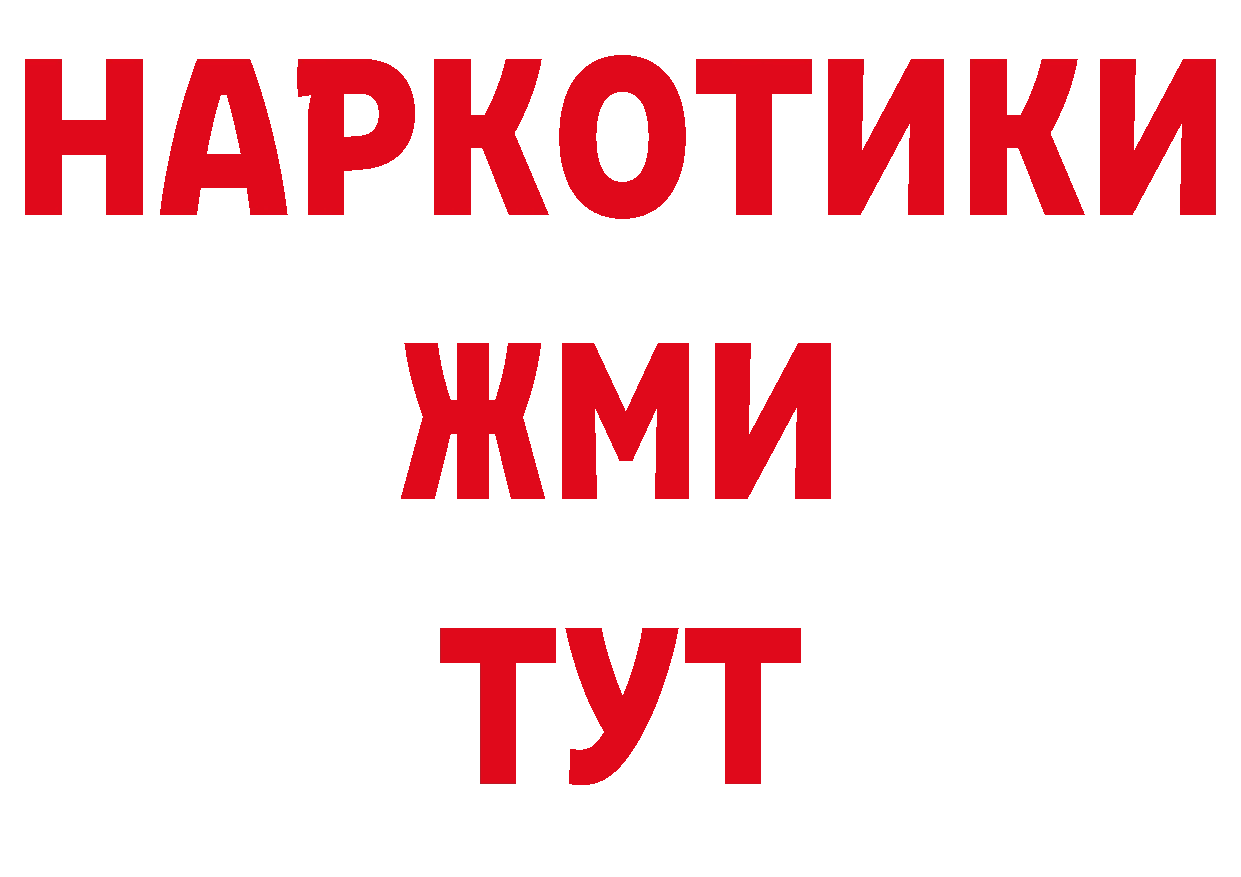 НАРКОТИКИ
ЖМИ
ТУТ